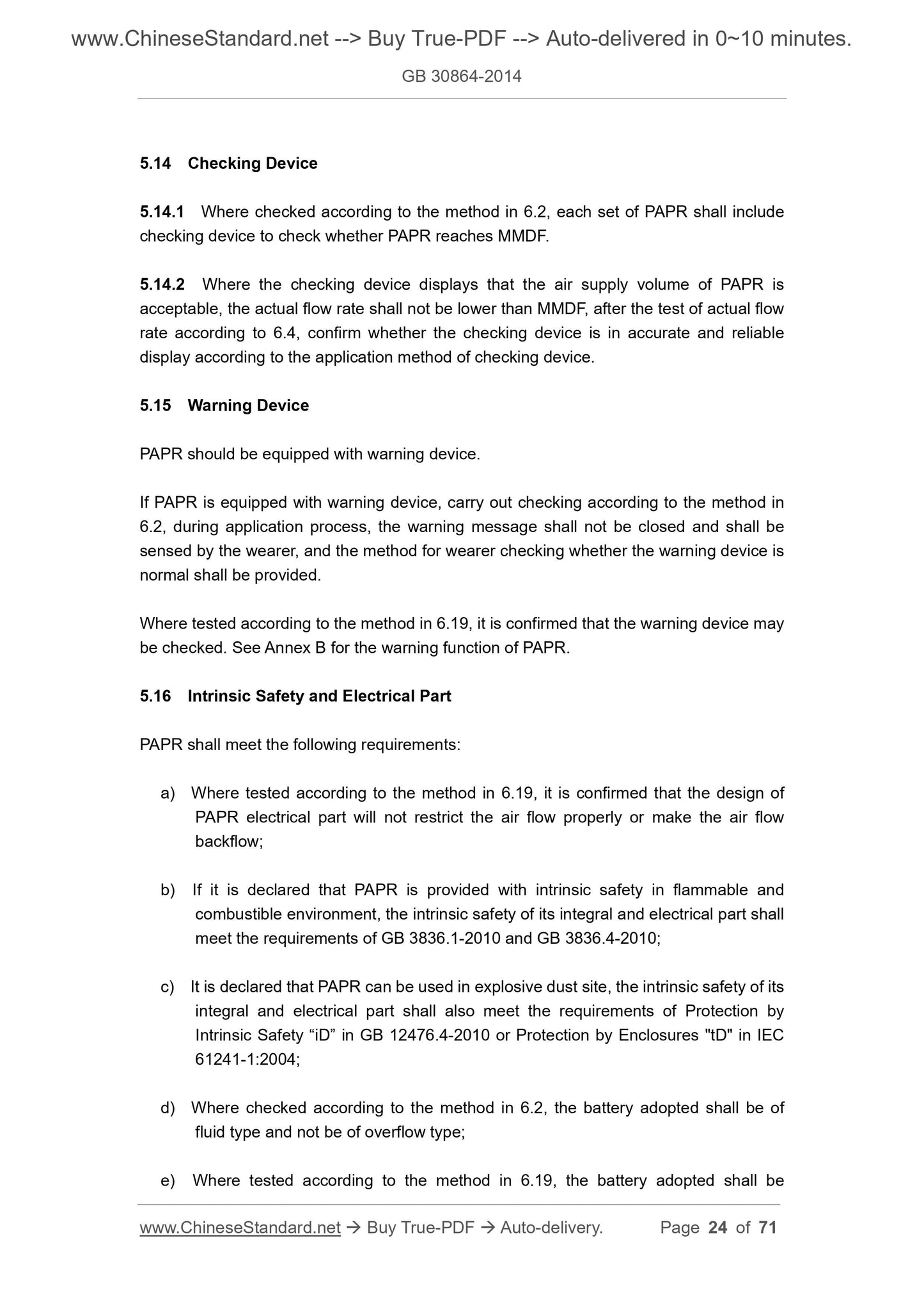 www.ChineseStandard.net --> Buy True-PDF --> Auto-delivered in 0~10 minutes.

GB 30864-2014

5.14 Checking Device

5.14.1 Where checked according to the method in 6.2, each set of PAPR shall include checking device to check whether PAPR reaches MMDF.

5.14.2 Where the checking device displays that the air supply volume of PAPR is acceptable, the actual flow rate shall not be lower than MMDF, after the test of actual flow rate according to 6.4, confirm whether the checking device is in accurate and reliable display according to the application method of checking device.

5.15 Warning Device

PAPR should be equipped with warning device.

If PAPR is equipped with warning device, carry out checking according to the method in 6.2, during application process, the warning message shall not be closed and shall be sensed by the wearer, and the method for wearer checking whether the warning device is normal shall be provided.

Where tested according to the method in 6.19, it is confirmed that the warning device may be checked. See Annex B for the warning function of PAPR.

5.16 Intrinsic Safety and Electrical Part

PAPR shall meet the following requirements:

a) Where tested according to the method in 6.19, it is confirmed that the design of PAPR electrical part will not restrict the air flow properly or make the air flow backflow;

b) If it is declared that PAPR is provided with intrinsic safety in flammable and combustible environment, the intrinsic safety of its integral and electrical part shall meet the requirements of GB 3836.1-2010 and GB 3836.4-2010;

c) It is declared that PAPR can be used in explosive dust site, the intrinsic safety of its integral and electrical part shall also meet the requirements of Protection by Intrinsic Safety “iD” in GB 12476.4-2010 or Protection by Enclosures "tD" in IEC 61241-1:2004;

d) Where checked according to the method in 6.2, the battery adopted shall be of fluid type and not be of overflow type;

e) Where tested according to the method in 6.19, the battery adopted shall be

www.ChineseStandard.net → Buy True-PDF → Auto-delivery. Page 24 of 71